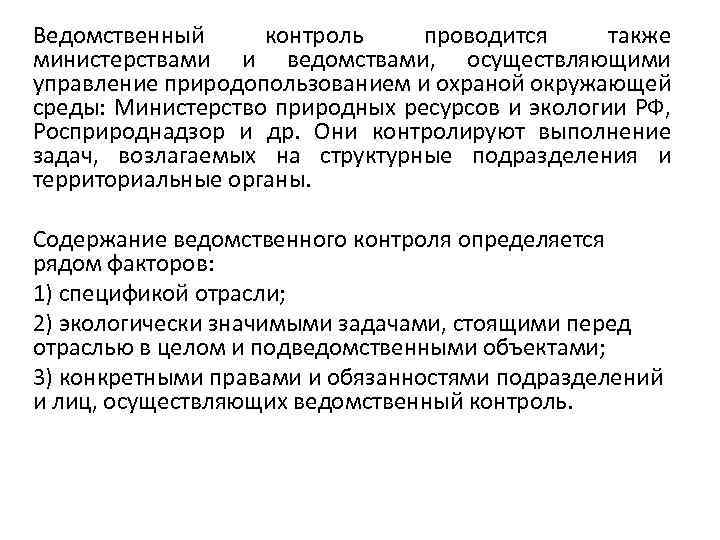 Ведомственный контроль проводится также министерствами и ведомствами, осуществляющими управление природопользованием и охраной окружающей среды: Министерство природных ресурсов и экологии РФ, Росприроднадзор и др. Они контролируют выполнение задач, возлагаемых на структурные подразделения и территориальные органы.

Содержание ведомственного контроля определяется рядом факторов:

1) спецификой отрасли;

2) экологически значимыми задачами, стоящими перед отраслью в целом и подведомственными объектами;

3) конкретными правами и обязанностями подразделений и лиц, осуществляющих ведомственный контроль.